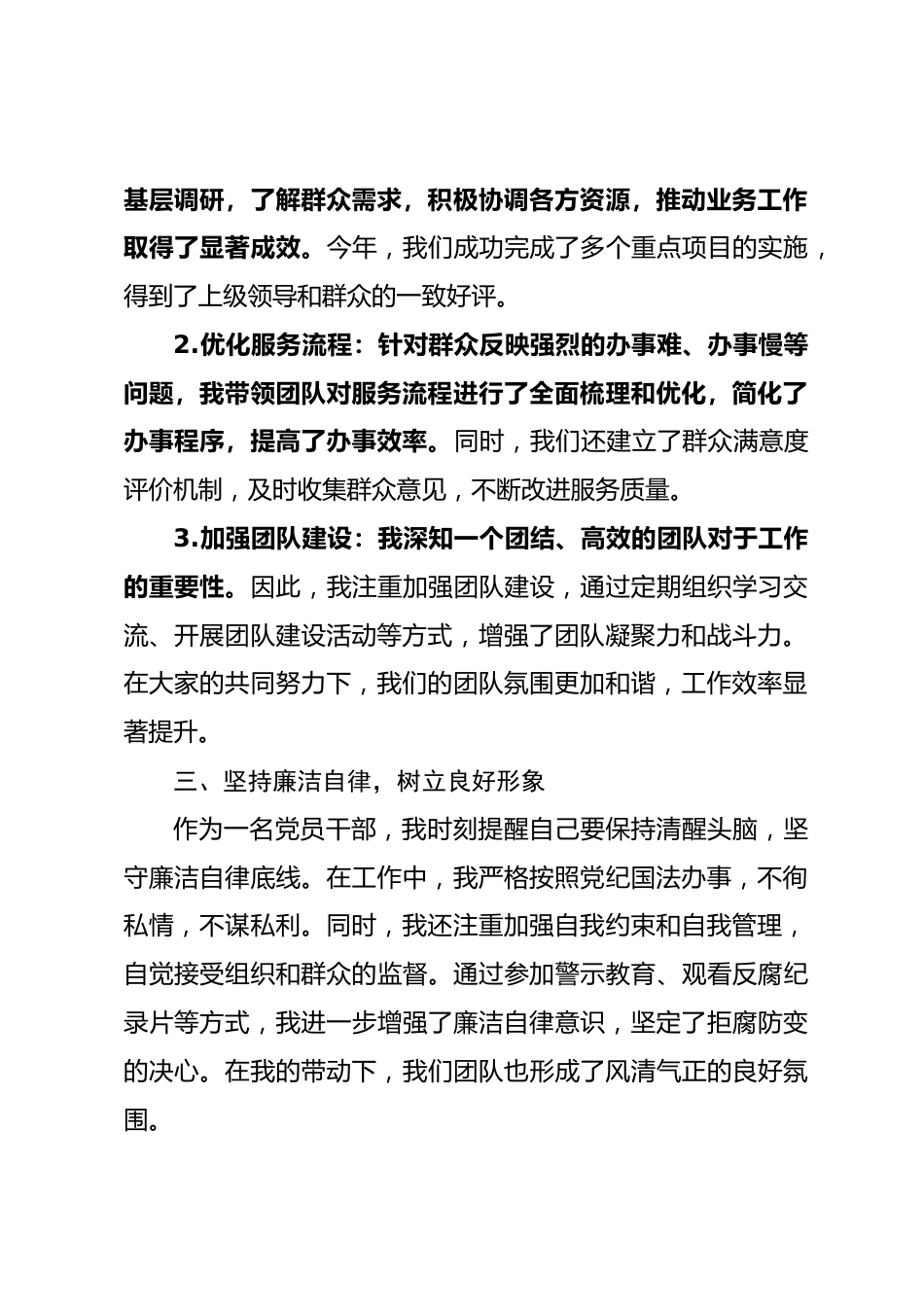 基层调研，了解群众需求，积极协调各方资源，推动业务工作取得了显著成效。今年，我们成功完成了多个重点项目的实施，得到了上级领导和群众的一致好评。

2.优化服务流程：针对群众反映强烈的办事难、办事慢等问题，我带领团队对服务流程进行了全面梳理和优化，简化了办事程序，提高了办事效率。同时，我们还建立了群众满意度评价机制，及时收集群众意见，不断改进服务质量。

3.加强团队建设：我深知一个团结、高效的团队对于工作的重要性。因此，我注重加强团队建设，通过定期组织学习交流、开展团队建设活动等方式，增强了团队凝聚力和战斗力。在大家的共同努力下，我们的团队氛围更加和谐，工作效率显著提升。

三、坚持廉洁自律，树立良好形象

作为一名党员干部，我时刻提醒自己要保持清醒头脑，坚守廉洁自律底线。在工作中，我严格按照党纪国法办事，不徇私情，不谋私利。同时，我还注重加强自我约束和自我管理，自觉接受组织和群众的监督。通过参加警示教育、观看反腐纪录片等方式，我进一步增强了廉洁自律意识，坚定了拒腐防变的决心。在我的带动下，我们团队也形成了风清气正的良好氛围。